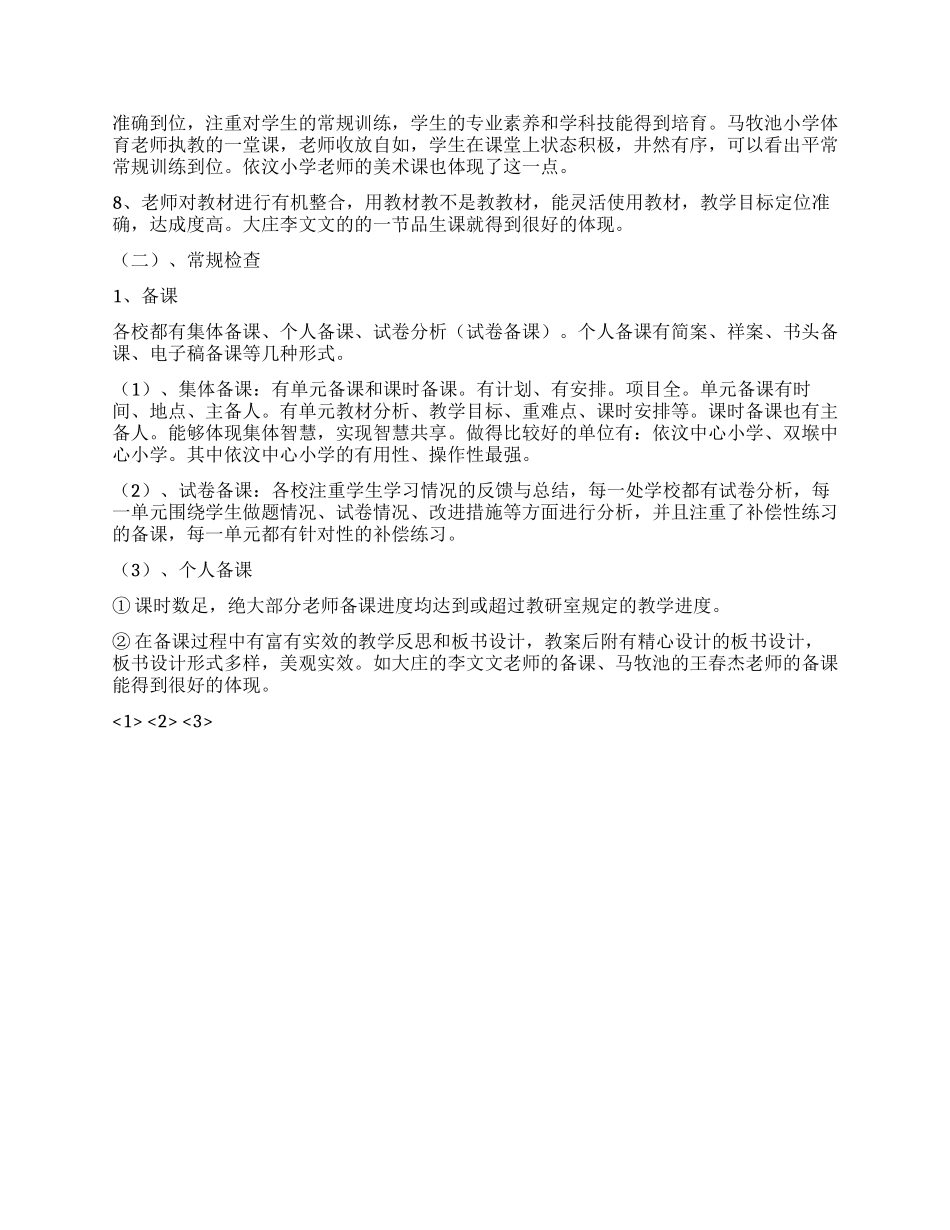 准确到位，注重对学生的常规训练，学生的专业素养和学科技能得到培育。马牧池小学体育老师执教的一堂课，老师收放自如，学生在课堂上状态积极，井然有序，可以看出平常常规训练到位。依汶小学老师的美术课也体现了这一点。

8、老师对教材进行有机整合，用教材教不是教教材，能灵活使用教材，教学目标定位准确，达成度高。大庄李文文的的一节品生课就得到很好的体现。

（二）、常规检查

1、备课

各校都有集体备课、个人备课、试卷分析（试卷备课）。个人备课有简案、祥案、书头备课、电子稿备课等几种形式。

（1）、集体备课：有单元备课和课时备课。有计划、有安排。项目全。单元备课有时间、地点、主备人。有单元教材分析、教学目标、重难点、课时安排等。课时备课也有主备人。能够体现集体智慧，实现智慧共享。做得比较好的单位有：依汶中心小学、双堠中心小学。其中依汶中心小学的有用性、操作性最强。

（2）、试卷备课：各校注重学生学习情况的反馈与总结，每一处学校都有试卷分析，每一单元围绕学生做题情况、试卷情况、改进措施等方面进行分析，并且注重了补偿性练习的备课，每一单元都有针对性的补偿练习。

（3）、个人备课

① 课时数足，绝大部分老师备课进度均达到或超过教研室规定的教学进度。

② 在备课过程中有富有实效的教学反思和板书设计，教案后附有精心设计的板书设计，板书设计形式多样，美观实效。如大庄的李文文老师的备课、马牧池的王春杰老师的备课能得到很好的体现。

<1> <2> <3>